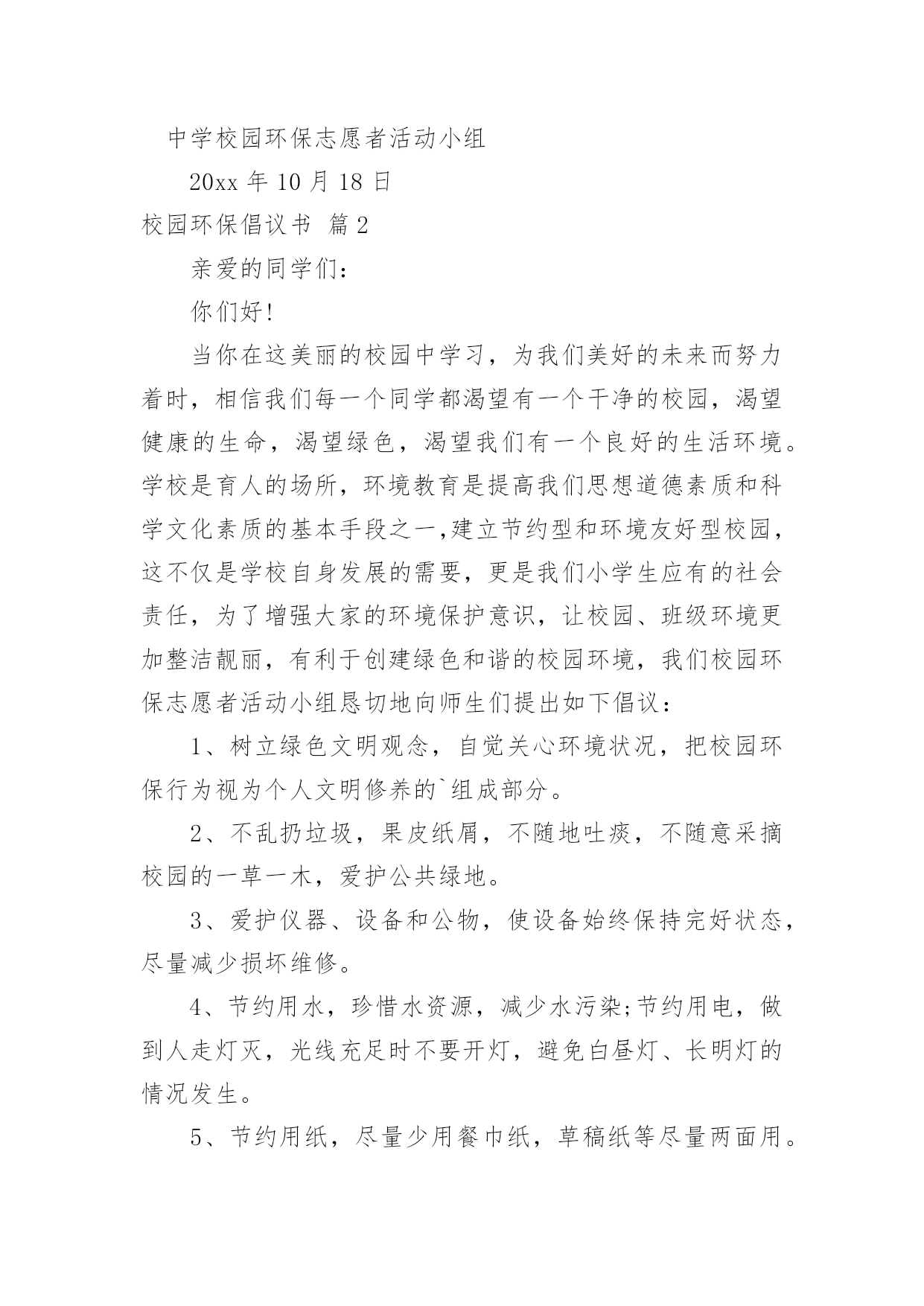 中学校园环保志愿者活动小组

20xx 年 10 月 18 日

校园环保倡议书 篇 2

亲爱的同学们：

你们好！

当你在这美丽的校园中学习，为我们美好的未来而努力着时，相信我们每一个同学都渴望有一个干净的校园，渴望健康的生命，渴望绿色，渴望我们有一个良好的生活环境。学校是育人的场所，环境教育是提高我们思想道德素质和科学文化素质的基本手段之一,建立节约型和环境友好型校园，这不仅是学校自身发展的需要，更是我们小学生应有的社会责任，为了增强大家的环境保护意识，让校园、班级环境更加整洁靓丽，有利于创建绿色和谐的校园环境，我们校园环保志愿者活动小组恳切地向师生们提出如下倡议：

1、树立绿色文明观念，自觉关心环境状况，把校园环保行为视为个人文明修养的`组成部分。

2、不乱扔垃圾，果皮纸屑，不随地吐痰，不随意采摘校园的一草一木，爱护公共绿地。

3、爱护仪器、设备和公物，使设备始终保持完好状态，尽量减少损坏维修。

4、节约用水，珍惜水资源，减少水污染;节约用电，做到人走灯灭，光线充足时不要开灯，避免白昼灯、长明灯的情况发生。

5、节约用纸，尽量少用餐巾纸，草稿纸等尽量两面用。